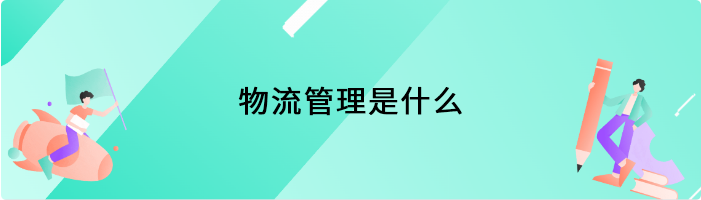 物流管理是什么